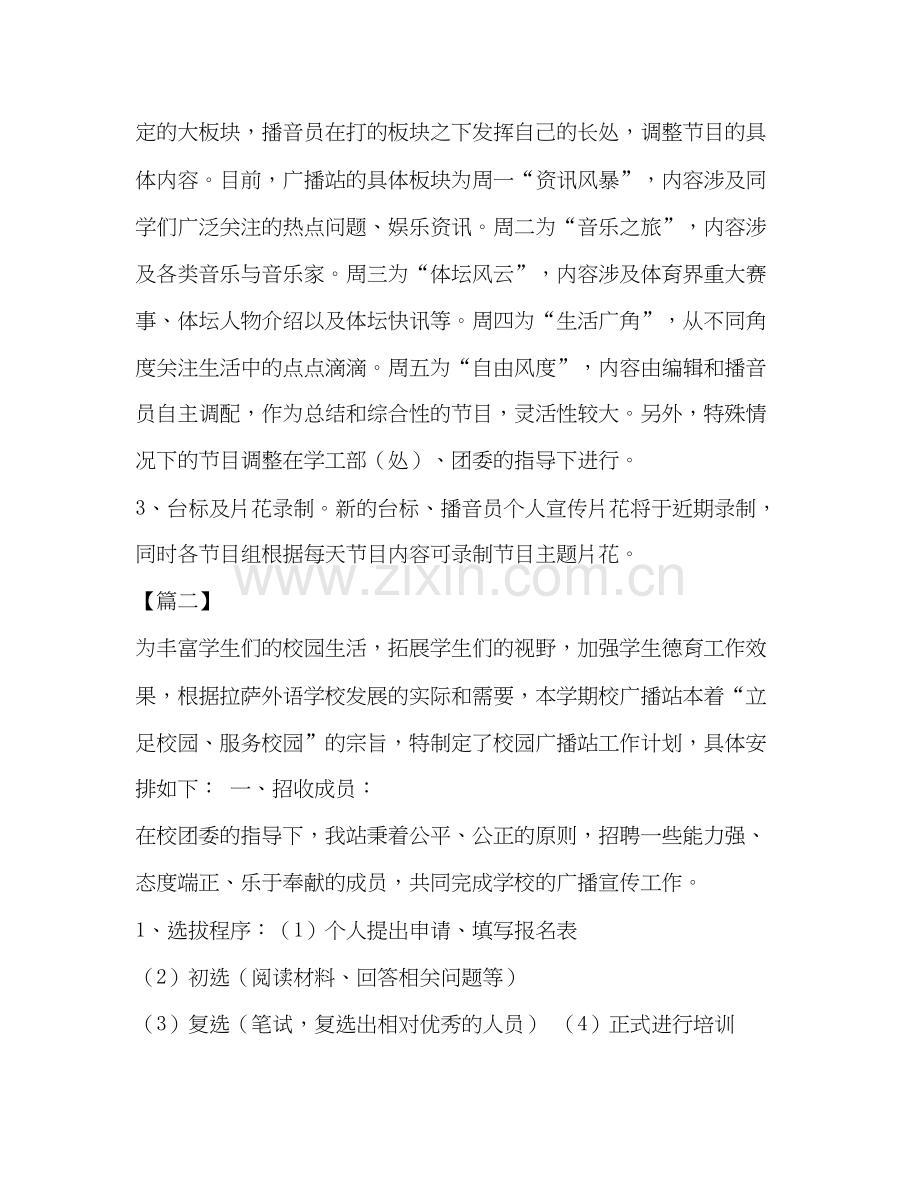 定的大板块，播音员在打的板块之下发挥自己的长处，调整节目的具体内容。目前，广播站的具体板块为周一“资讯风暴”，内容涉及同学们广泛关注的热点问题、娱乐资讯。周二为“音乐之旅”，内容涉及各类音乐与音乐家。周三为“体坛风云”，内容涉及体育界重大赛事、体坛人物介绍以及体坛快讯等。周四为“生活广角”，从不同角度关注生活中的点点滴滴。周五为“自由风度”，内容由编辑和播音员自主调配，作为总结和综合性的节目，灵活性较大。另外，特殊情况下的节目调整在学工部（处）、团委的指导下进行。

3、台标及片花录制。新的台标、播音员个人宣传片花将于近期录制，同时各节目组根据每天节目内容可录制节目主题片花。

【篇二】

为丰富学生们的校园生活，拓展学生们的视野，加强学生德育工作效果，根据拉萨外语学校发展的实际和需要，本学期校广播站本着“立足校园、服务校园”的宗旨，特制定了校园广播站工作计划，具体安排如下： 一、招收成员：

在校团委的指导下，我站秉着公平、公正的原则，招聘一些能力强、态度端正、乐于奉献的成员，共同完成学校的广播宣传工作。

1、选拔程序：（1）个人提出申请、填写报名表

（2）初选（阅读材料、回答相关问题等）

（3）复选（笔试，复选出相对优秀的人员） （4）正式进行培训

www.zixin.com.cn